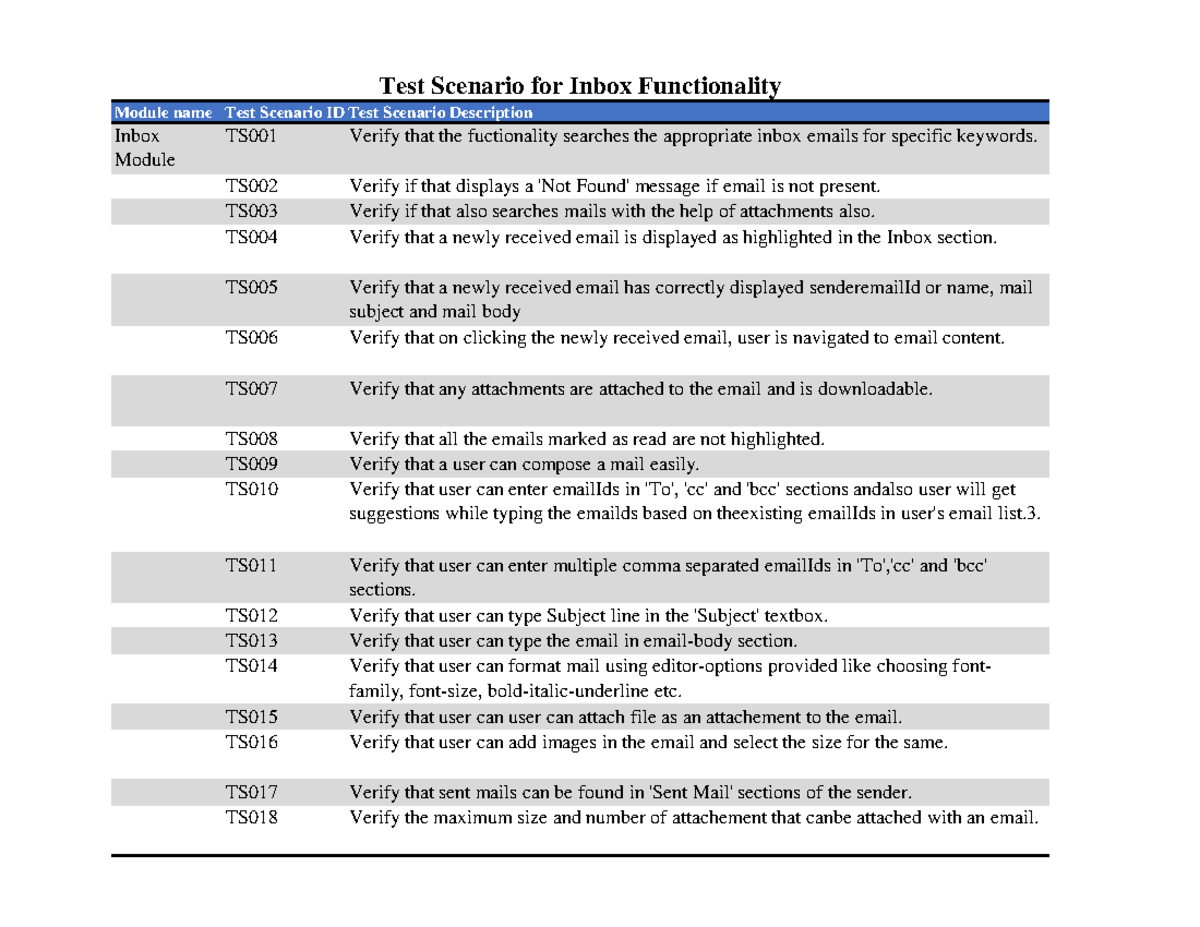 Test Scenario for Inbox Functionality

| Module name | Test Scenario ID | Test Scenario Description |
|---|---|---|
| Inbox Module | TS001 | Verify that the fuctionality searches the appropriate inbox emails for specific keywords. |
| | TS002 | Verify if that displays a 'Not Found' message if email is not present. |
| | TS003 | Verify if that also searches mails with the help of attachments also. |
| | TS004 | Verify that a newly received email is displayed as highlighted in the Inbox section. |
| | TS005 | Verify that a newly received email has correctly displayed senderemailId or name, mail subject and mail body |
| | TS006 | Verify that on clicking the newly received email, user is navigated to email content. |
| | TS007 | Verify that any attachments are attached to the email and is downloadable. |
| | TS008 | Verify that all the emails marked as read are not highlighted. |
| | TS009 | Verify that a user can compose a mail easily. |
| | TS010 | Verify that user can enter emailIds in 'To', 'cc' and 'bcc' sections andalso user will get suggestions while typing the emailds based on theexisting emailIds in user's email list.3. |
| | TS011 | Verify that user can enter multiple comma separated emailIds in 'To','cc' and 'bcc' sections. |
| | TS012 | Verify that user can type Subject line in the 'Subject' textbox. |
| | TS013 | Verify that user can type the email in email-body section. |
| | TS014 | Verify that user can format mail using editor-options provided like choosing font-family, font-size, bold-italic-underline etc. |
| | TS015 | Verify that user can user can attach file as an attachement to the email. |
| | TS016 | Verify that user can add images in the email and select the size for the same. |
| | TS017 | Verify that sent mails can be found in 'Sent Mail' sections of the sender. |
| | TS018 | Verify the maximum size and number of attachement that canbe attached with an email. |